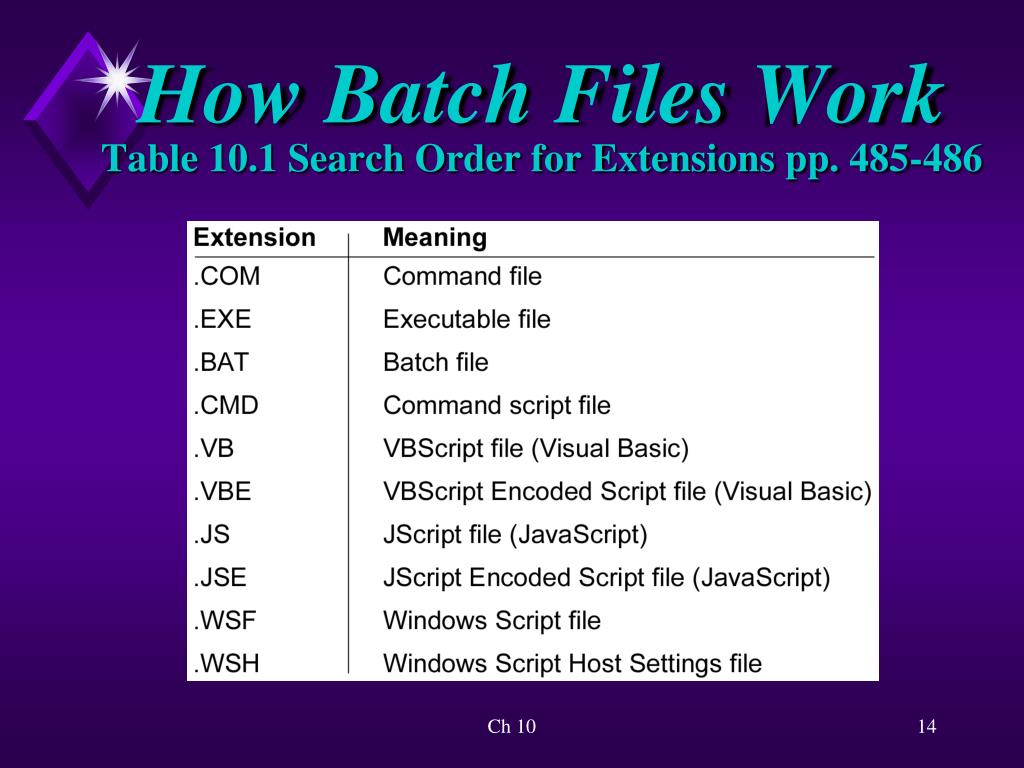 How Batch Files Work

Table 10.1 Search Order for Extensions pp. 485-486

| Extension | Meaning |
|---|---|
| .COM | Command file |
| .EXE | Executable file |
| .BAT | Batch file |
| .CMD | Command script file |
| .VB | VBScript file (Visual Basic) |
| .VBE | VBScript Encoded Script file (Visual Basic) |
| .JS | JScript file (JavaScript) |
| .JSE | JScript Encoded Script file (JavaScript) |
| .WSF | Windows Script file |
| .WSH | Windows Script Host Settings file |

Ch 10

14